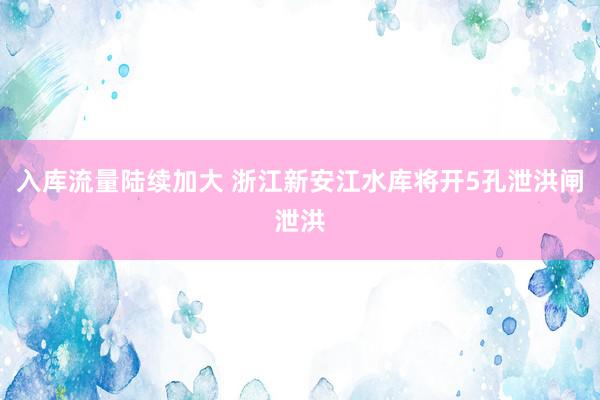 入库流量陆续加大 浙江新安江水库将开5孔泄洪闸泄洪